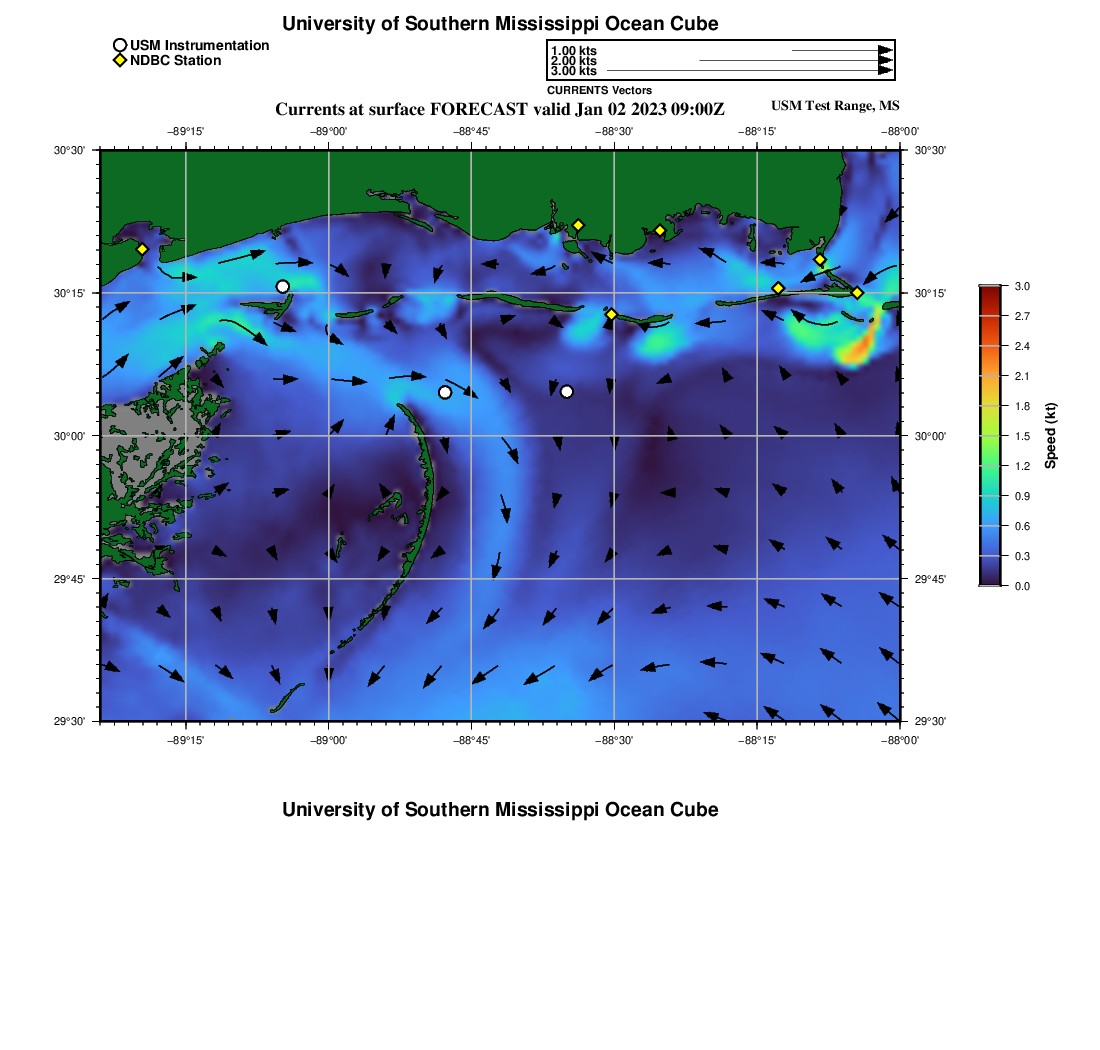 University of Southern Mississippi Ocean Cube

USM Instrumentation
NDBC Station

1.00 kts
2.00 kts
3.00 kts
CURRENTS Vectors

Currents at surface FORECAST valid Jan 02 2023 09:00Z

USM Test Range, MS

−89°15' −89°00' −88°45' −88°30' −88°15' −88°00'

30°30' 30°15' 30°00' 29°45' 29°30'

30°30' 30°15' 30°00' 29°45' 29°30'

−89°15' −89°00' −88°45' −88°30' −88°15' −88°00'

3.0 2.7 2.4 2.1 1.8 1.5 1.2 0.9 0.6 0.3 0.0

Speed (kt)

University of Southern Mississippi Ocean Cube